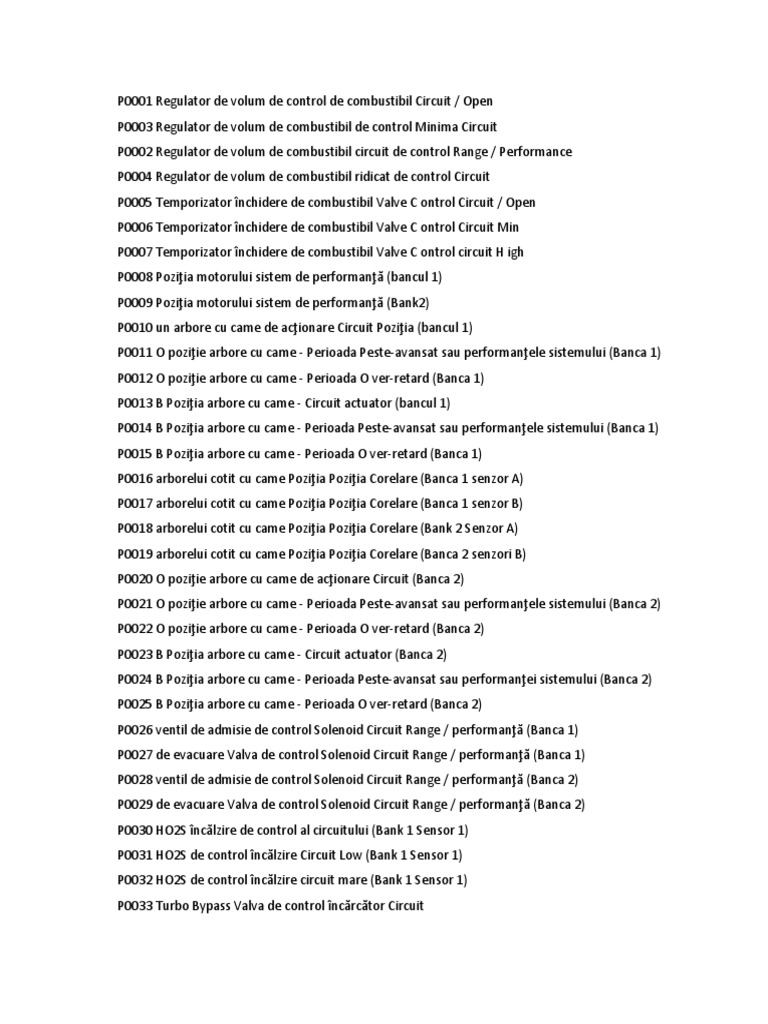 P0001 Regulator de volum de control de combustibil Circuit / Open

P0003 Regulator de volum de combustibil de control Minima Circuit

P0002 Regulator de volum de combustibil circuit de control Range / Performance

P0004 Regulator de volum de combustibil ridicat de control Circuit

P0005 Temporizator închidere de combustibil Valve C ontrol Circuit / Open

P0006 Temporizator închidere de combustibil Valve C ontrol Circuit Min

P0007 Temporizator închidere de combustibil Valve C ontrol circuit H igh

P0008 Poziţia motorului sistem de performanţă (bancul 1)

P0009 Poziţia motorului sistem de performanţă (Bank2)

P0010 un arbore cu came de acţionare Circuit Poziţia (bancul 1)

P0011 O poziţie arbore cu came - Perioada Peste-avansat sau performanţele sistemului (Banca 1)

P0012 O poziţie arbore cu came - Perioada O ver-retard (Banca 1)

P0013 B Poziţia arbore cu came - Circuit actuator (bancul 1)

P0014 B Poziţia arbore cu came - Perioada Peste-avansat sau performanţele sistemului (Banca 1)

P0015 B Poziţia arbore cu came - Perioada O ver-retard (Banca 1)

P0016 arborelui cotit cu came Poziţia Poziţia Corelare (Banca 1 senzor A)

P0017 arborelui cotit cu came Poziţia Poziţia Corelare (Banca 1 senzor B)

P0018 arborelui cotit cu came Poziţia Poziţia Corelare (Bank 2 Senzor A)

P0019 arborelui cotit cu came Poziţia Poziţia Corelare (Banca 2 senzori B)

P0020 O poziţie arbore cu came de acţionare Circuit (Banca 2)

P0021 O poziţie arbore cu came - Perioada Peste-avansat sau performanţele sistemului (Banca 2)

P0022 O poziţie arbore cu came - Perioada O ver-retard (Banca 2)

P0023 B Poziţia arbore cu came - Circuit actuator (Banca 2)

P0024 B Poziţia arbore cu came - Perioada Peste-avansat sau performanţei sistemului (Banca 2)

P0025 B Poziţia arbore cu came - Perioada O ver-retard (Banca 2)

P0026 ventil de admisie de control Solenoid Circuit Range / performanţă (Banca 1)

P0027 de evacuare Valva de control Solenoid Circuit Range / performanţă (Banca 1)

P0028 ventil de admisie de control Solenoid Circuit Range / performanţă (Banca 2)

P0029 de evacuare Valva de control Solenoid Circuit Range / performanţă (Banca 2)

P0030 HO2S încălzire de control al circuitului (Bank 1 Sensor 1)

P0031 HO2S de control încălzire Circuit Low (Bank 1 Sensor 1)

P0032 HO2S de control încălzire circuit mare (Bank 1 Sensor 1)

P0033 Turbo Bypass Valva de control încărcător Circuit